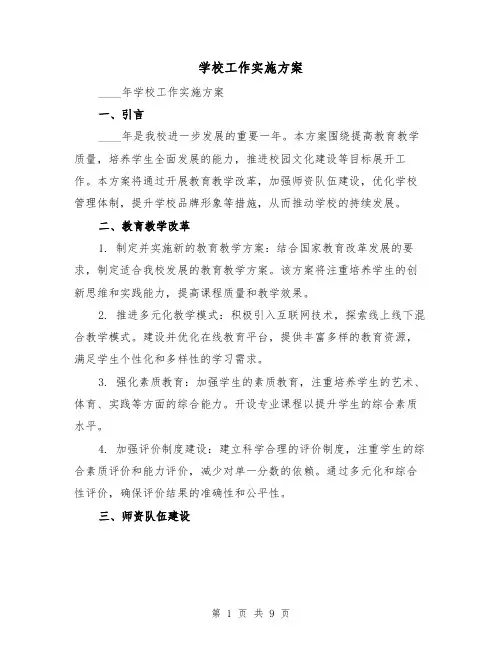 学校工作实施方案

____年学校工作实施方案

一、引言

____年是我校进一步发展的重要一年。本方案围绕提高教育教学质量，培养学生全面发展的能力，推进校园文化建设等目标展开工作。本方案将通过开展教育教学改革，加强师资队伍建设，优化学校管理体制，提升学校品牌形象等措施，从而推动学校的持续发展。

二、教育教学改革

1. 制定并实施新的教育教学方案：结合国家教育改革发展的要求，制定适合我校发展的教育教学方案。该方案将注重培养学生的创新思维和实践能力，提高课程质量和教学效果。

2. 推进多元化教学模式：积极引入互联网技术，探索线上线下混合教学模式。建设并优化在线教育平台，提供丰富多样的教育资源，满足学生个性化和多样性的学习需求。

3. 强化素质教育：加强学生的素质教育，注重培养学生的艺术、体育、实践等方面的综合能力。开设专业课程以提升学生的综合素质水平。

4. 加强评价制度建设：建立科学合理的评价制度，注重学生的综合素质评价和能力评价，减少对单一分数的依赖。通过多元化和综合性评价，确保评价结果的准确性和公平性。

三、师资队伍建设

第 1 页 共 9 页